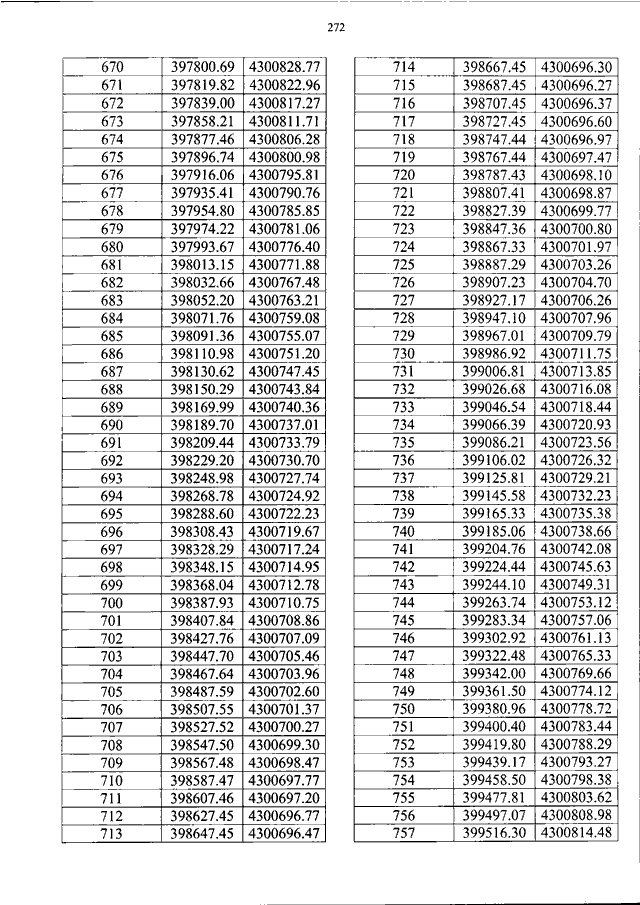 272

| 670 | 397800.69 | 4300828.77 |
|---|---|---|
| 671 | 397819.82 | 4300822.96 |
| 672 | 397839.00 | 4300817.27 |
| 673 | 397858.21 | 4300811.71 |
| 674 | 397877.46 | 4300806.28 |
| 675 | 397896.74 | 4300800.98 |
| 676 | 397916.06 | 4300795.81 |
| 677 | 397935.41 | 4300790.76 |
| 678 | 397954.80 | 4300785.85 |
| 679 | 397974.22 | 4300781.06 |
| 680 | 397993.67 | 4300776.40 |
| 681 | 398013.15 | 4300771.88 |
| 682 | 398032.66 | 4300767.48 |
| 683 | 398052.20 | 4300763.21 |
| 684 | 398071.76 | 4300759.08 |
| 685 | 398091.36 | 4300755.07 |
| 686 | 398110.98 | 4300751.20 |
| 687 | 398130.62 | 4300747.45 |
| 688 | 398150.29 | 4300743.84 |
| 689 | 398169.99 | 4300740.36 |
| 690 | 398189.70 | 4300737.01 |
| 691 | 398209.44 | 4300733.79 |
| 692 | 398229.20 | 4300730.70 |
| 693 | 398248.98 | 4300727.74 |
| 694 | 398268.78 | 4300724.92 |
| 695 | 398288.60 | 4300722.23 |
| 696 | 398308.43 | 4300719.67 |
| 697 | 398328.29 | 4300717.24 |
| 698 | 398348.15 | 4300714.95 |
| 699 | 398368.04 | 4300712.78 |
| 700 | 398387.93 | 4300710.75 |
| 701 | 398407.84 | 4300708.86 |
| 702 | 398427.76 | 4300707.09 |
| 703 | 398447.70 | 4300705.46 |
| 704 | 398467.64 | 4300703.96 |
| 705 | 398487.59 | 4300702.60 |
| 706 | 398507.55 | 4300701.37 |
| 707 | 398527.52 | 4300700.27 |
| 708 | 398547.50 | 4300699.30 |
| 709 | 398567.48 | 4300698.47 |
| 710 | 398587.47 | 4300697.77 |
| 711 | 398607.46 | 4300697.20 |
| 712 | 398627.45 | 4300696.77 |
| 713 | 398647.45 | 4300696.47 |

| 714 | 398667.45 | 4300696.30 |
|---|---|---|
| 715 | 398687.45 | 4300696.27 |
| 716 | 398707.45 | 4300696.37 |
| 717 | 398727.45 | 4300696.60 |
| 718 | 398747.44 | 4300696.97 |
| 719 | 398767.44 | 4300697.47 |
| 720 | 398787.43 | 4300698.10 |
| 721 | 398807.41 | 4300698.87 |
| 722 | 398827.39 | 4300699.77 |
| 723 | 398847.36 | 4300700.80 |
| 724 | 398867.33 | 4300701.97 |
| 725 | 398887.29 | 4300703.26 |
| 726 | 398907.23 | 4300704.70 |
| 727 | 398927.17 | 4300706.26 |
| 728 | 398947.10 | 4300707.96 |
| 729 | 398967.01 | 4300709.79 |
| 730 | 398986.92 | 4300711.75 |
| 731 | 399006.81 | 4300713.85 |
| 732 | 399026.68 | 4300716.08 |
| 733 | 399046.54 | 4300718.44 |
| 734 | 399066.39 | 4300720.93 |
| 735 | 399086.21 | 4300723.56 |
| 736 | 399106.02 | 4300726.32 |
| 737 | 399125.81 | 4300729.21 |
| 738 | 399145.58 | 4300732.23 |
| 739 | 399165.33 | 4300735.38 |
| 740 | 399185.06 | 4300738.66 |
| 741 | 399204.76 | 4300742.08 |
| 742 | 399224.44 | 4300745.63 |
| 743 | 399244.10 | 4300749.31 |
| 744 | 399263.74 | 4300753.12 |
| 745 | 399283.34 | 4300757.06 |
| 746 | 399302.92 | 4300761.13 |
| 747 | 399322.48 | 4300765.33 |
| 748 | 399342.00 | 4300769.66 |
| 749 | 399361.50 | 4300774.12 |
| 750 | 399380.96 | 4300778.72 |
| 751 | 399400.40 | 4300783.44 |
| 752 | 399419.80 | 4300788.29 |
| 753 | 399439.17 | 4300793.27 |
| 754 | 399458.50 | 4300798.38 |
| 755 | 399477.81 | 4300803.62 |
| 756 | 399497.07 | 4300808.98 |
| 757 | 399516.30 | 4300814.48 |